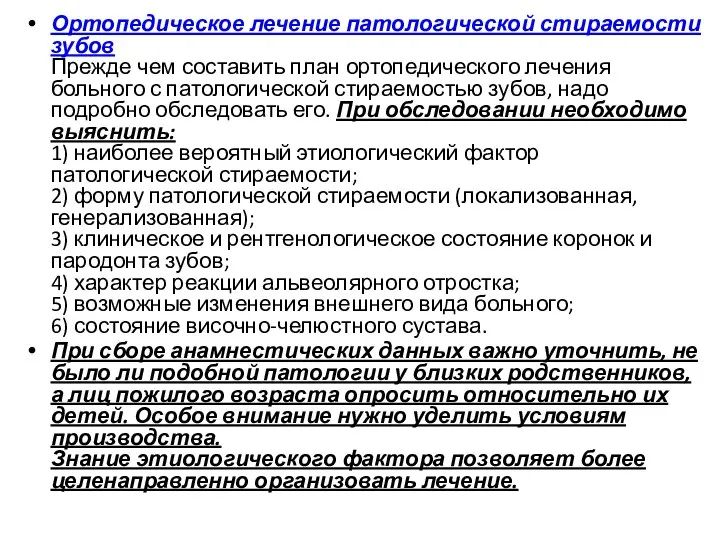 • Ортопедическое лечение патологической стираемости зубов
Прежде чем составить план ортопедического лечения больного с патологической стираемостью зубов, надо подробно обследовать его. При обследовании необходимо выяснить:
1) наиболее вероятный этиологический фактор патологической стираемости;
2) форму патологической стираемости (локализованная, генерализованная);
3) клиническое и рентгенологическое состояние коронок и пародонта зубов;
4) характер реакции альвеолярного отростка;
5) возможные изменения внешнего вида больного;
6) состояние височно-челюстного сустава.

• При сборе анамнестических данных важно уточнить, не было ли подобной патологии у близких родственников, а лиц пожилого возраста опросить относительно их детей. Особое внимание нужно уделить условиям производства.
Знание этиологического фактора позволяет более целенаправленно организовать лечение.